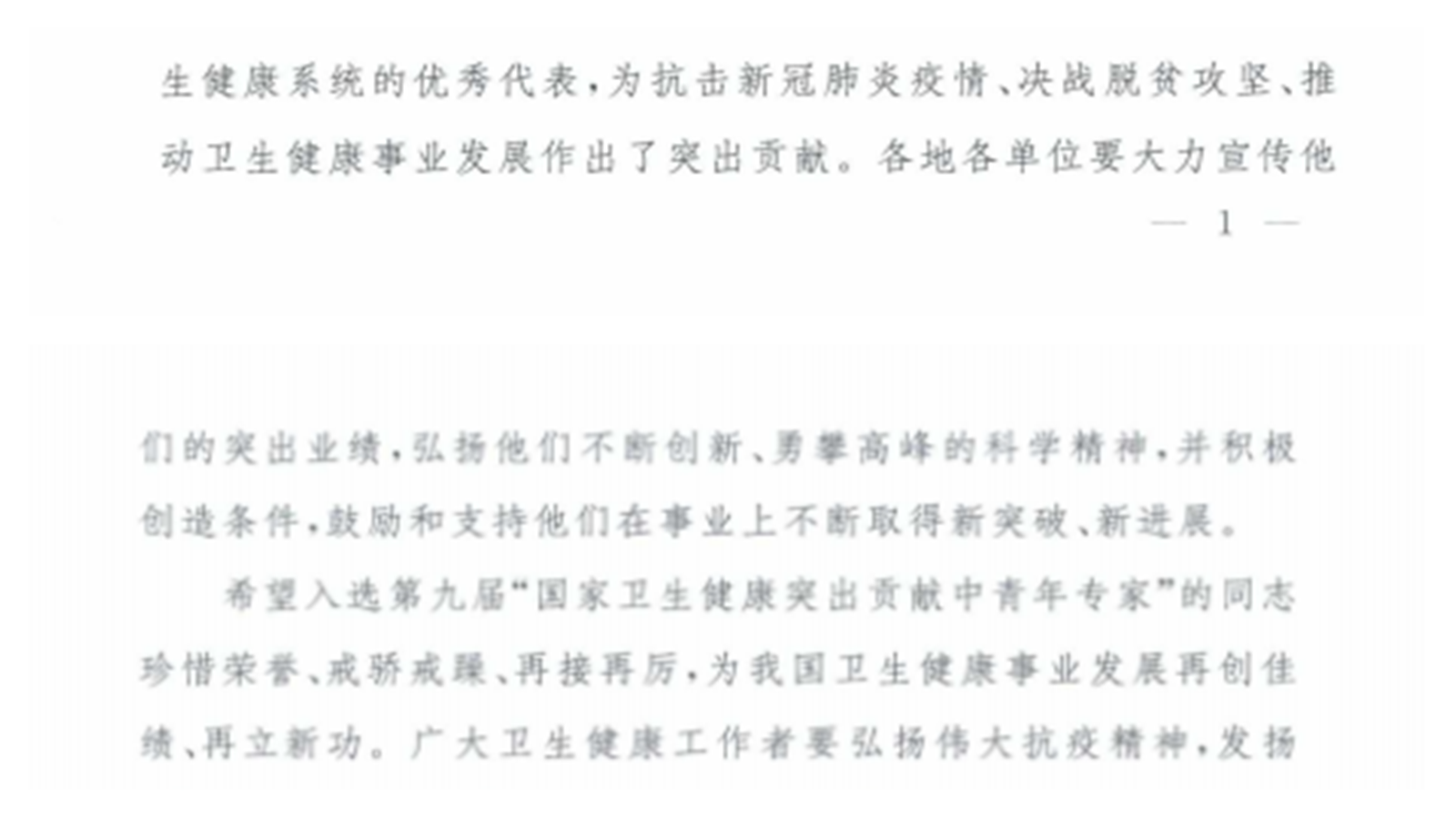 生健康系统的优秀代表，为抗击新冠肺炎疫情、决战脱贫攻坚、推动卫生健康事业发展作出了突出贡献。各地各单位要大力宣传他

— 1 —

们的突出业绩，弘扬他们不断创新、勇攀高峰的科学精神，并积极创造条件，鼓励和支持他们在事业上不断取得新突破、新进展。

希望入选第九届“国家卫生健康突出贡献中青年专家”的同志珍惜荣誉、戒骄戒躁、再接再厉，为我国卫生健康事业发展再创佳绩、再立新功。广大卫生健康工作者要弘扬伟大抗疫精神，发扬